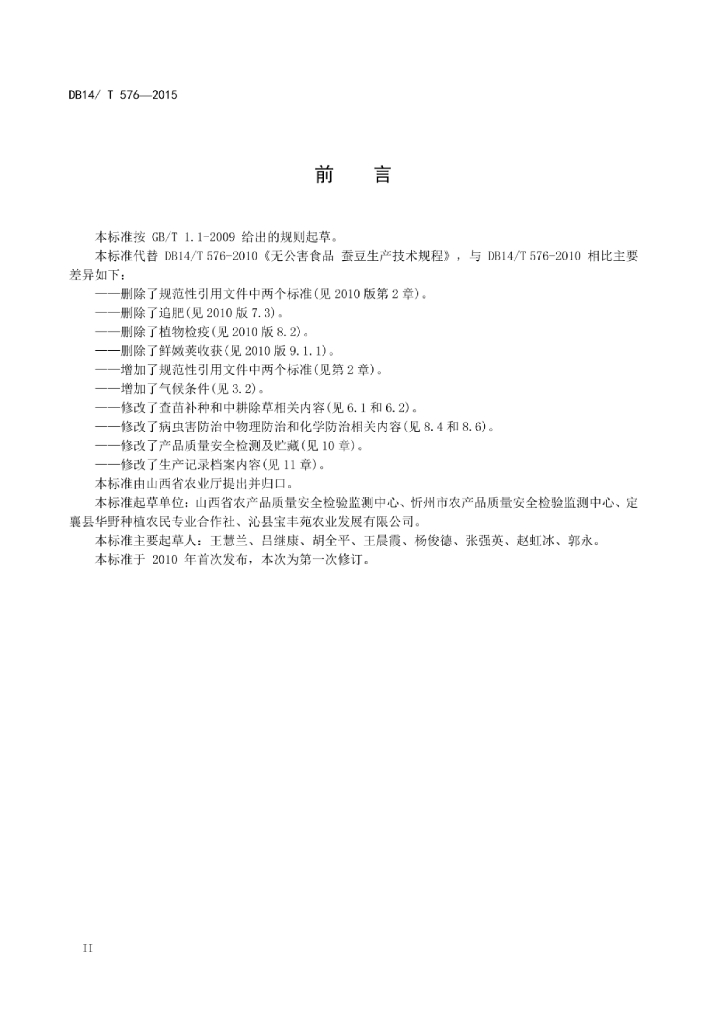 DB14/ T 576—2015

前　言

本标准按 GB/T 1.1-2009 给出的规则起草。

本标准代替 DB14/T 576-2010《无公害食品 蚕豆生产技术规程》，与 DB14/T 576-2010 相比主要差异如下：

——删除了规范性引用文件中两个标准(见 2010 版第 2 章)。
——删除了追肥(见 2010 版 7.3)。
——删除了植物检疫(见 2010 版 8.2)。
——删除了鲜嫩荚收获(见 2010 版 9.1.1)。
——增加了规范性引用文件中两个标准(见第 2 章)。
——增加了气候条件(见 3.2)。
——修改了查苗补种和中耕除草相关内容(见 6.1 和 6.2)。
——修改了病虫害防治中物理防治和化学防治相关内容(见 8.4 和 8.6)。
——修改了产品质量安全检测及贮藏(见 10 章)。
——修改了生产记录档案内容(见 11 章)。

本标准由山西省农业厅提出并归口。

本标准起草单位：山西省农产品质量安全检验监测中心、忻州市农产品质量安全检验监测中心、定襄县华野种植农民专业合作社、沁县宝丰苑农业发展有限公司。

本标准主要起草人：王慧兰、吕继康、胡全平、王晨霞、杨俊德、张强英、赵虹冰、郭永。

本标准于 2010 年首次发布，本次为第一次修订。

II